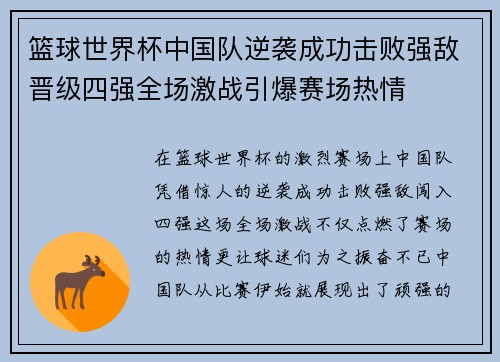 篮球世界杯中国队逆袭成功击败强敌晋级四强全场激战引爆赛场热情

在篮球世界杯的激烈赛场上中国队凭借惊人的逆袭成功击败强敌闯入四强这场全场激战不仅点燃了赛场的热情更让球迷们为之振奋不已中国队从比赛伊始就展现出了顽强的